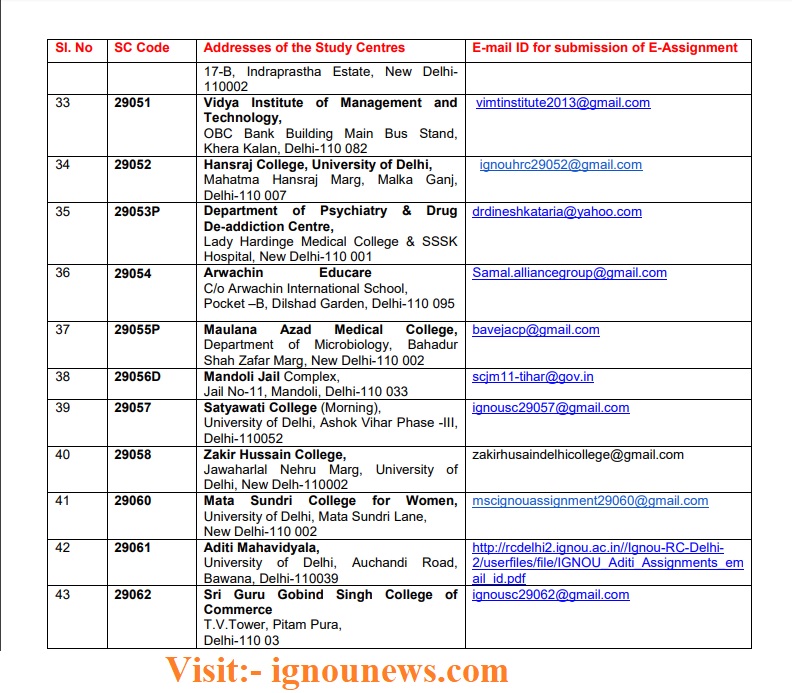 | Sl. No | SC Code | Addresses of the Study Centres | E-mail ID for submission of E-Assignment |
|---|---|---|---|
| | | 17-B, Indraprastha Estate, New Delhi-110002 | |
| 33 | 29051 | Vidya Institute of Management and Technology, OBC Bank Building Main Bus Stand, Khera Kalan, Delhi-110 082 | vimtinstitute2013@gmail.com |
| 34 | 29052 | Hansraj College, University of Delhi, Mahatma Hansraj Marg, Malka Ganj, Delhi-110 007 | ignouhrc29052@gmail.com |
| 35 | 29053P | Department of Psychiatry & Drug De-addiction Centre, Lady Hardinge Medical College & SSSK Hospital, New Delhi-110 001 | drdineshkataria@yahoo.com |
| 36 | 29054 | Arwachin Educare C/o Arwachin International School, Pocket –B, Dilshad Garden, Delhi-110 095 | Samal.alliancegroup@gmail.com |
| 37 | 29055P | Maulana Azad Medical College, Department of Microbiology, Bahadur Shah Zafar Marg, New Delhi-110 002 | bavejacp@gmail.com |
| 38 | 29056D | Mandoli Jail Complex, Jail No-11, Mandoli, Delhi-110 033 | scjm11-tihar@gov.in |
| 39 | 29057 | Satyawati College (Morning), University of Delhi, Ashok Vihar Phase -III, Delhi-110052 | ignousc29057@gmail.com |
| 40 | 29058 | Zakir Hussain College, Jawaharlal Nehru Marg, University of Delhi, New Delh-110002 | zakirhusaindelhicollege@gmail.com |
| 41 | 29060 | Mata Sundri College for Women, University of Delhi, Mata Sundri Lane, New Delhi-110 002 | mscignouassignment29060@gmail.com |
| 42 | 29061 | Aditi Mahavidyala, University of Delhi, Auchandi Road, Bawana, Delhi-110039 | http://rcdelhi2.ignou.ac.in//Ignou-RC-Delhi-2/userfiles/file/IGNOU_Aditi_Assignments_email_id.pdf |
| 43 | 29062 | Sri Guru Gobind Singh College of Commerce T.V.Tower, Pitam Pura, Delhi-110 03 | ignousc29062@gmail.com |

Visit:- ignounews.com